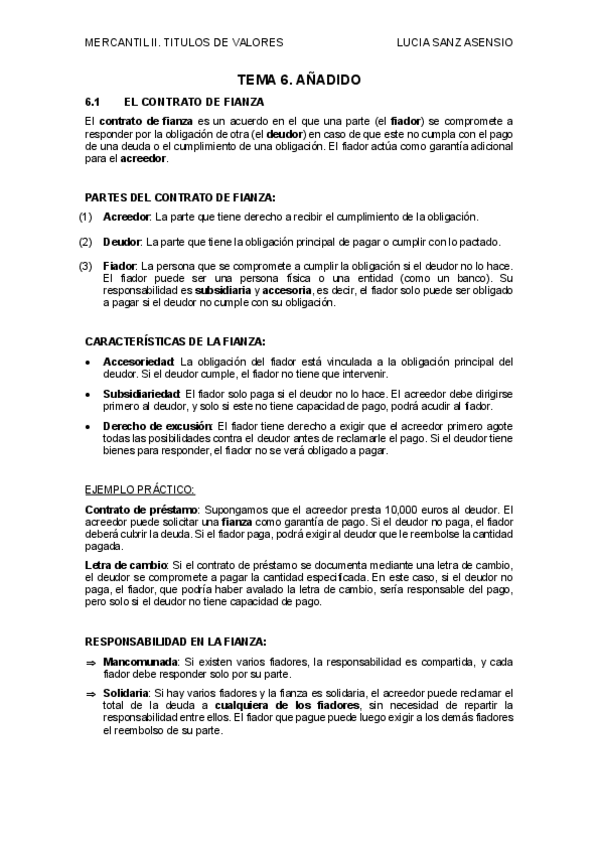 MERCANTIL II. TITULOS DE VALORES LUCIA SANZ ASENSIO

TEMA 6. AÑADIDO

6.1 EL CONTRATO DE FIANZA

El contrato de fianza es un acuerdo en el que una parte (el fiador) se compromete a responder por la obligación de otra (el deudor) en caso de que este no cumpla con el pago de una deuda o el cumplimiento de una obligación. El fiador actúa como garantía adicional para el acreedor.

PARTES DEL CONTRATO DE FIANZA:

(1) Acreedor: La parte que tiene derecho a recibir el cumplimiento de la obligación.

(2) Deudor: La parte que tiene la obligación principal de pagar o cumplir con lo pactado.

(3) Fiador: La persona que se compromete a cumplir la obligación si el deudor no lo hace. El fiador puede ser una persona física o una entidad (como un banco). Su responsabilidad es subsidiaria y accesoria, es decir, el fiador solo puede ser obligado a pagar si el deudor no cumple con su obligación.

CARACTERÍSTICAS DE LA FIANZA:

• Accesoriedad: La obligación del fiador está vinculada a la obligación principal del deudor. Si el deudor cumple, el fiador no tiene que intervenir.

• Subsidiariedad: El fiador solo paga si el deudor no lo hace. El acreedor debe dirigirse primero al deudor, y solo si este no tiene capacidad de pago, podrá acudir al fiador.

• Derecho de excusión: El fiador tiene derecho a exigir que el acreedor primero agote todas las posibilidades contra el deudor antes de reclamarle el pago. Si el deudor tiene bienes para responder, el fiador no se verá obligado a pagar.

EJEMPLO PRÁCTICO:

Contrato de préstamo: Supongamos que el acreedor presta 10,000 euros al deudor. El acreedor puede solicitar una fianza como garantía de pago. Si el deudor no paga, el fiador deberá cubrir la deuda. Si el fiador paga, podrá exigir al deudor que le reembolse la cantidad pagada.

Letra de cambio: Si el contrato de préstamo se documenta mediante una letra de cambio, el deudor se compromete a pagar la cantidad especificada. En este caso, si el deudor no paga, el fiador, que podría haber avalado la letra de cambio, sería responsable del pago, pero solo si el deudor no tiene capacidad de pago.

RESPONSABILIDAD EN LA FIANZA:

⇒ Mancomunada: Si existen varios fiadores, la responsabilidad es compartida, y cada fiador debe responder solo por su parte.

⇒ Solidaria: Si hay varios fiadores y la fianza es solidaria, el acreedor puede reclamar el total de la deuda a cualquiera de los fiadores, sin necesidad de repartir la responsabilidad entre ellos. El fiador que pague puede luego exigir a los demás fiadores el reembolso de su parte.